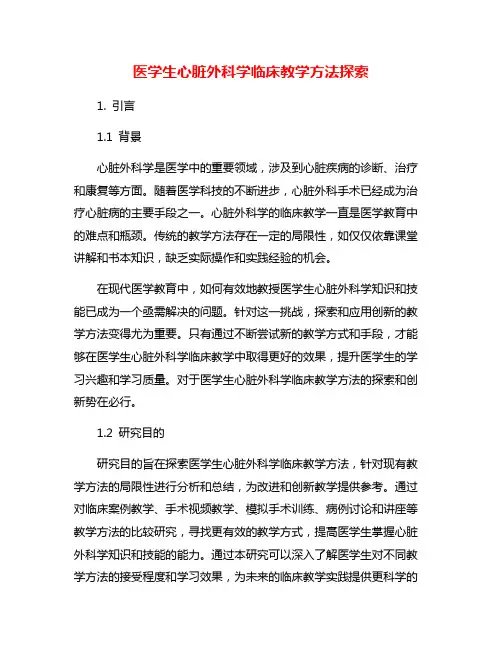 医学生心脏外科学临床教学方法探索

1. 引言

1.1 背景

心脏外科学是医学中的重要领域，涉及到心脏疾病的诊断、治疗和康复等方面。随着医学科技的不断进步，心脏外科手术已经成为治疗心脏病的主要手段之一。心脏外科学的临床教学一直是医学教育中的难点和瓶颈。传统的教学方法存在一定的局限性，如仅仅依靠课堂讲解和书本知识，缺乏实际操作和实践经验的机会。

在现代医学教育中，如何有效地教授医学生心脏外科学知识和技能已成为一个亟需解决的问题。针对这一挑战，探索和应用创新的教学方法变得尤为重要。只有通过不断尝试新的教学方式和手段，才能够在医学生心脏外科学临床教学中取得更好的效果，提升医学生的学习兴趣和学习质量。对于医学生心脏外科学临床教学方法的探索和创新势在必行。

1.2 研究目的

研究目的旨在探索医学生心脏外科学临床教学方法，针对现有教学方法的局限性进行分析和总结，为改进和创新教学提供参考。通过对临床案例教学、手术视频教学、模拟手术训练、病例讨论和讲座等教学方法的比较研究，寻找更有效的教学方式，提高医学生掌握心脏外科学知识和技能的能力。通过本研究可以深入了解医学生对不同教学方法的接受程度和学习效果，为未来的临床教学实践提供更科学的